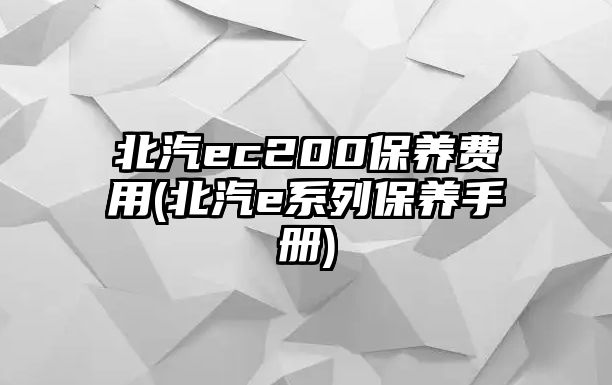 北汽ec200保养费用(北汽e系列保养手册)